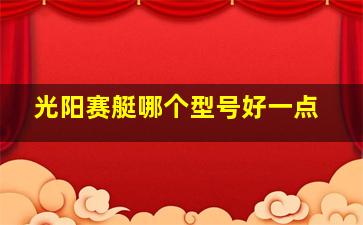 光阳赛艇哪个型号好一点